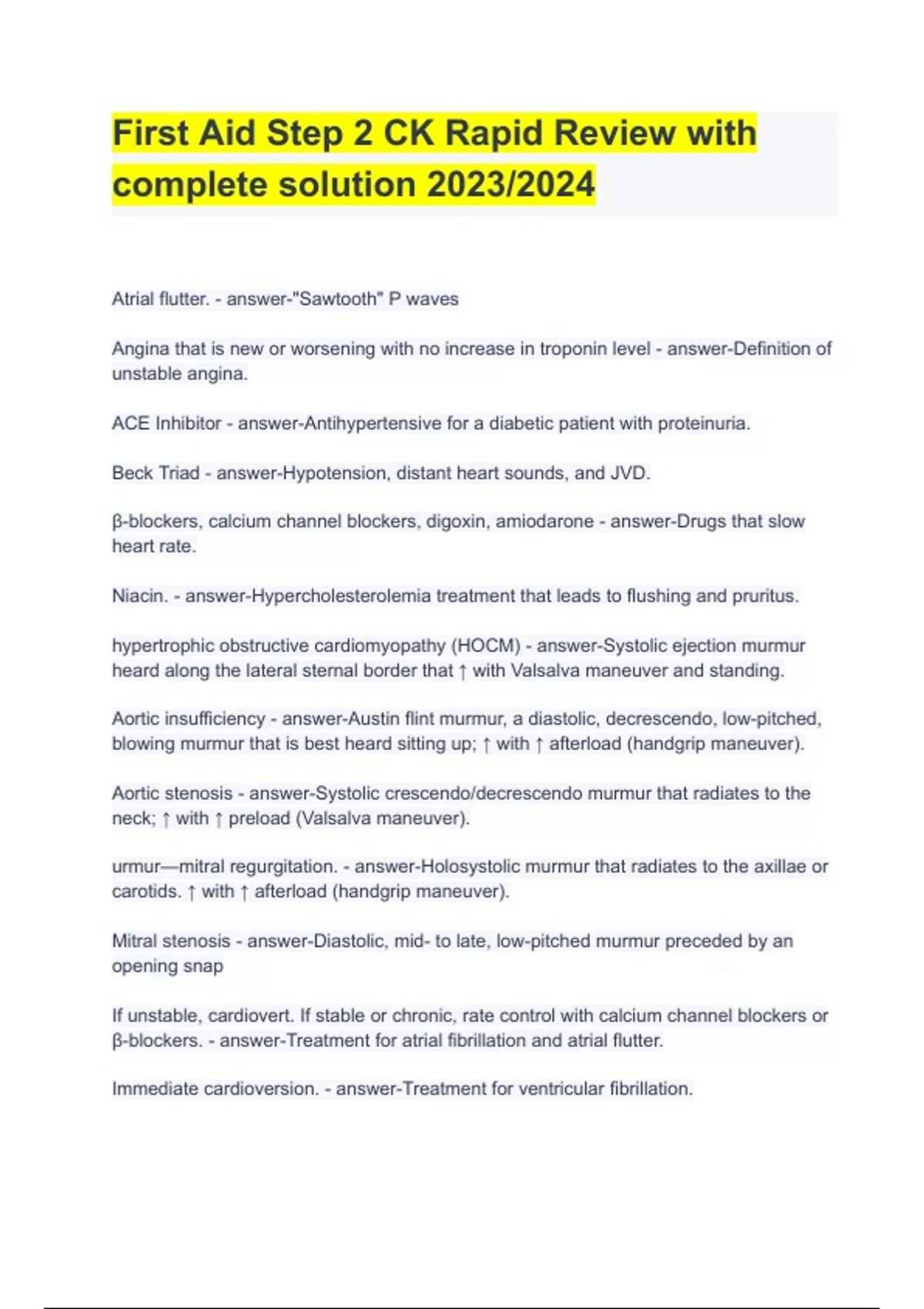 First Aid Step 2 CK Rapid Review with complete solution 2023/2024

Atrial flutter. - answer-"Sawtooth" P waves

Angina that is new or worsening with no increase in troponin level - answer-Definition of unstable angina.

ACE Inhibitor - answer-Antihypertensive for a diabetic patient with proteinuria.

Beck Triad - answer-Hypotension, distant heart sounds, and JVD.

β-blockers, calcium channel blockers, digoxin, amiodarone - answer-Drugs that slow heart rate.

Niacin. - answer-Hypercholesterolemia treatment that leads to flushing and pruritus.

hypertrophic obstructive cardiomyopathy (HOCM) - answer-Systolic ejection murmur heard along the lateral sternal border that ↑ with Valsalva maneuver and standing.

Aortic insufficiency - answer-Austin flint murmur, a diastolic, decrescendo, low-pitched, blowing murmur that is best heard sitting up; ↑ with ↑ afterload (handgrip maneuver).

Aortic stenosis - answer-Systolic crescendo/decrescendo murmur that radiates to the neck; ↑ with ↑ preload (Valsalva maneuver).

urmur—mitral regurgitation. - answer-Holosystolic murmur that radiates to the axillae or carotids. ↑ with ↑ afterload (handgrip maneuver).

Mitral stenosis - answer-Diastolic, mid- to late, low-pitched murmur preceded by an opening snap

If unstable, cardiovert. If stable or chronic, rate control with calcium channel blockers or β-blockers. - answer-Treatment for atrial fibrillation and atrial flutter.

Immediate cardioversion. - answer-Treatment for ventricular fibrillation.